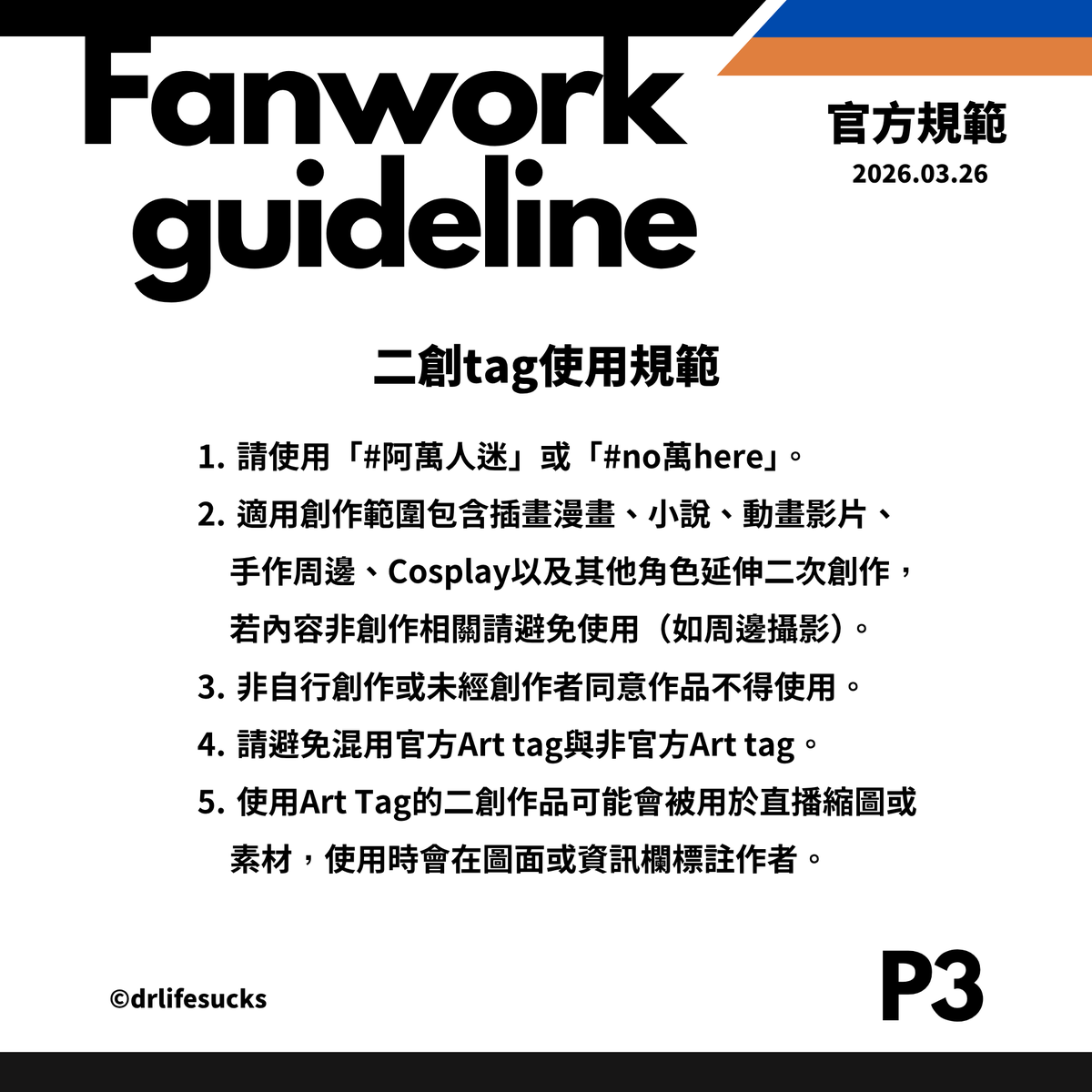 Fanwork guideline

官方規範
2026.03.26

二創tag使用規範

1. 請使用「#阿萬人迷」或「#no萬here」。
2. 適用創作範圍包含插畫漫畫、小說、動畫影片、手作周邊、Cosplay以及其他角色延伸二次創作，若內容非創作相關請避免使用（如周邊攝影）。
3. 非自行創作或未經創作者同意作品不得使用。
4. 請避免混用官方Art tag與非官方Art tag。
5. 使用Art Tag的二創作品可能會被用於直播縮圖或素材，使用時會在圖面或資訊欄標註作者。

©drlifesucks

P3